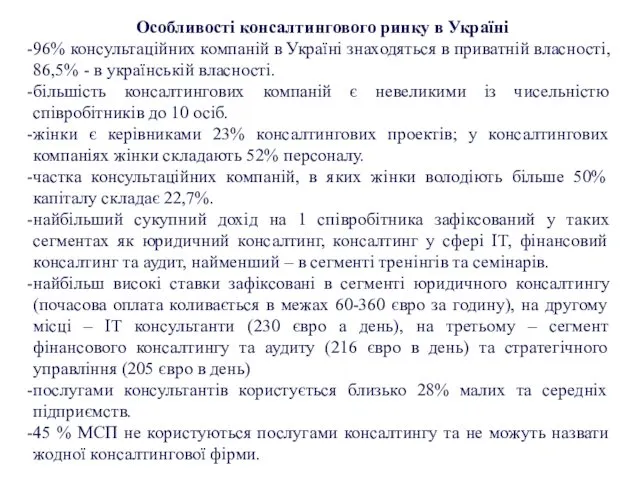 Особливості консалтингового ринку в Україні

-96% консультаційних компаній в Україні знаходяться в приватній власності, 86,5% - в українській власності.

-більшість консалтингових компаній є невеликими із чисельністю співробітників до 10 осіб.

-жінки є керівниками 23% консалтингових проектів; у консалтингових компаніях жінки складають 52% персоналу.

-частка консультаційних компаній, в яких жінки володіють більше 50% капіталу складає 22,7%.

-найбільший сукупний дохід на 1 співробітника зафіксований у таких сегментах як юридичний консалтинг, консалтинг у сфері IT, фінансовий консалтинг та аудит, найменший – в сегменті тренінгів та семінарів.

-найбільш високі ставки зафіксовані в сегменті юридичного консалтингу (почасова оплата коливається в межах 60-360 євро за годину), на другому місці – IT консультанти (230 євро а день), на третьому – сегмент фінансового консалтингу та аудиту (216 євро в день) та стратегічного управління (205 євро в день)

-послугами консультантів користується близько 28% малих та середніх підприємств.

-45 % МСП не користуються послугами консалтингу та не можуть назвати жодної консалтингової фірми.